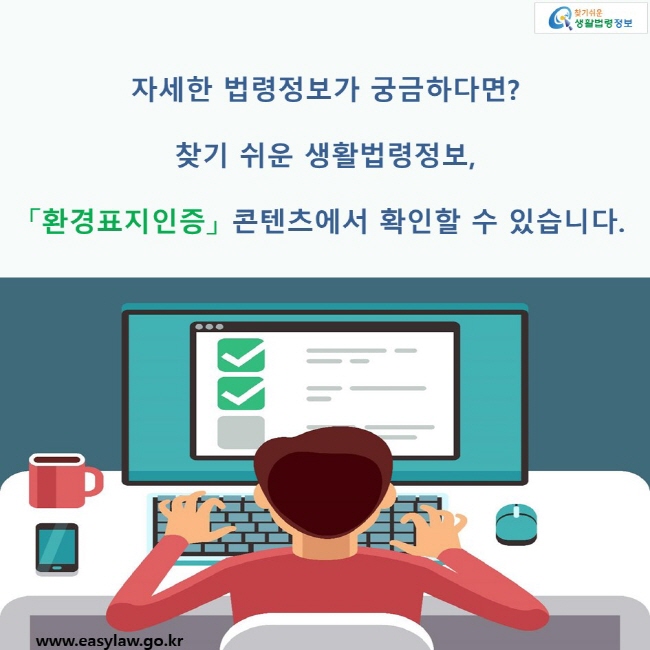 찾기쉬운 생활법령정보

자세한 법령정보가 궁금하다면?

찾기 쉬운 생활법령정보,

「환경표지인증」 콘텐츠에서 확인할 수 있습니다.

www.easylaw.go.kr